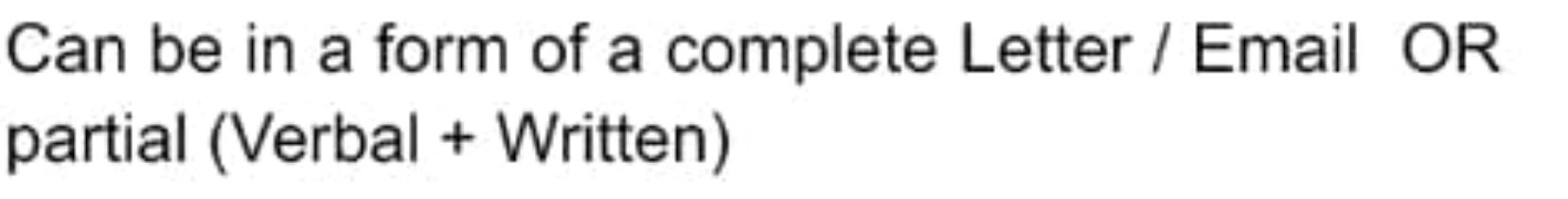 Can be in a form of a complete Letter / Email OR partial (Verbal + Written)